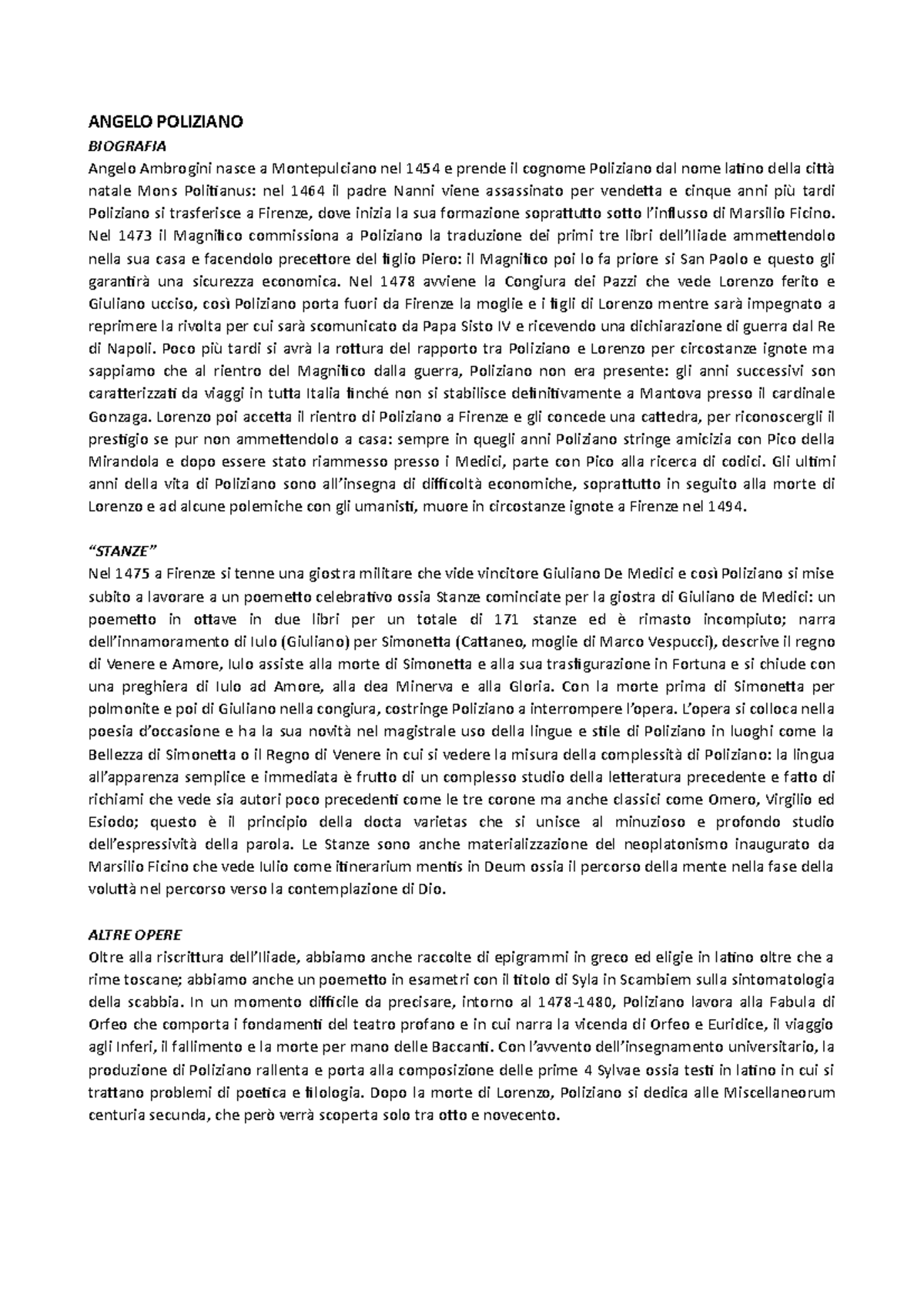 ANGELO POLIZIANO

BIOGRAFIA

Angelo Ambrogini nasce a Montepulciano nel 1454 e prende il cognome Poliziano dal nome latino della città natale Mons Politianus: nel 1464 il padre Nanni viene assassinato per vendetta e cinque anni più tardi Poliziano si trasferisce a Firenze, dove inizia la sua formazione soprattutto sotto l'influsso di Marsilio Ficino. Nel 1473 il Magnifico commissiona a Poliziano la traduzione dei primi tre libri dell'Iliade ammettendolo nella sua casa e facendolo precettore del figlio Piero: il Magnifico poi lo fa priore si San Paolo e questo gli garantirà una sicurezza economica. Nel 1478 avviene la Congiura dei Pazzi che vede Lorenzo ferito e Giuliano ucciso, così Poliziano porta fuori da Firenze la moglie e i figli di Lorenzo mentre sarà impegnato a reprimere la rivolta per cui sarà scomunicato da Papa Sisto IV e ricevendo una dichiarazione di guerra dal Re di Napoli. Poco più tardi si avrà la rottura del rapporto tra Poliziano e Lorenzo per circostanze ignote ma sappiamo che al rientro del Magnifico dalla guerra, Poliziano non era presente: gli anni successivi son caratterizzati da viaggi in tutta Italia finché non si stabilisce definitivamente a Mantova presso il cardinale Gonzaga. Lorenzo poi accetta il rientro di Poliziano a Firenze e gli concede una cattedra, per riconoscergli il prestigio se pur non ammettendolo a casa: sempre in quegli anni Poliziano stringe amicizia con Pico della Mirandola e dopo essere stato riammesso presso i Medici, parte con Pico alla ricerca di codici. Gli ultimi anni della vita di Poliziano sono all'insegna di difficoltà economiche, soprattutto in seguito alla morte di Lorenzo e ad alcune polemiche con gli umanisti, muore in circostanze ignote a Firenze nel 1494.

"STANZE"

Nel 1475 a Firenze si tenne una giostra militare che vide vincitore Giuliano De Medici e così Poliziano si mise subito a lavorare a un poemetto celebrativo ossia Stanze cominciate per la giostra di Giuliano de Medici: un poemetto in ottave in due libri per un totale di 171 stanze ed è rimasto incompiuto; narra dell'innamoramento di Iulo (Giuliano) per Simonetta (Cattaneo, moglie di Marco Vespucci), descrive il regno di Venere e Amore, Iulo assiste alla morte di Simonetta e alla sua trasfigurazione in Fortuna e si chiude con una preghiera di Iulo ad Amore, alla dea Minerva e alla Gloria. Con la morte prima di Simonetta per polmonite e poi di Giuliano nella congiura, costringe Poliziano a interrompere l'opera. L'opera si colloca nella poesia d'occasione e ha la sua novità nel magistrale uso della lingue e stile di Poliziano in luoghi come la Bellezza di Simonetta o il Regno di Venere in cui si vedere la misura della complessità di Poliziano: la lingua all'apparenza semplice e immediata è frutto di un complesso studio della letteratura precedente e fatto di richiami che vede sia autori poco precedenti come le tre corone ma anche classici come Omero, Virgilio ed Esiodo; questo è il principio della docta varietas che si unisce al minuzioso e profondo studio dell'espressività della parola. Le Stanze sono anche materializzazione del neoplatonismo inaugurato da Marsilio Ficino che vede Iulio come itinerarium mentis in Deum ossia il percorso della mente nella fase della voluttà nel percorso verso la contemplazione di Dio.

ALTRE OPERE

Oltre alla riscrittura dell'Iliade, abbiamo anche raccolte di epigrammi in greco ed eligie in latino oltre che a rime toscane; abbiamo anche un poemetto in esametri con il titolo di Syla in Scambiem sulla sintomatologia della scabbia. In un momento difficile da precisare, intorno al 1478-1480, Poliziano lavora alla Fabula di Orfeo che comporta i fondamenti del teatro profano e in cui narra la vicenda di Orfeo e Euridice, il viaggio agli Inferi, il fallimento e la morte per mano delle Baccanti. Con l'avvento dell'insegnamento universitario, la produzione di Poliziano rallenta e porta alla composizione delle prime 4 Sylvae ossia testi in latino in cui si trattano problemi di poetica e filologia. Dopo la morte di Lorenzo, Poliziano si dedica alle Miscellaneorum centuria secunda, che però verrà scoperta solo tra otto e novecento.